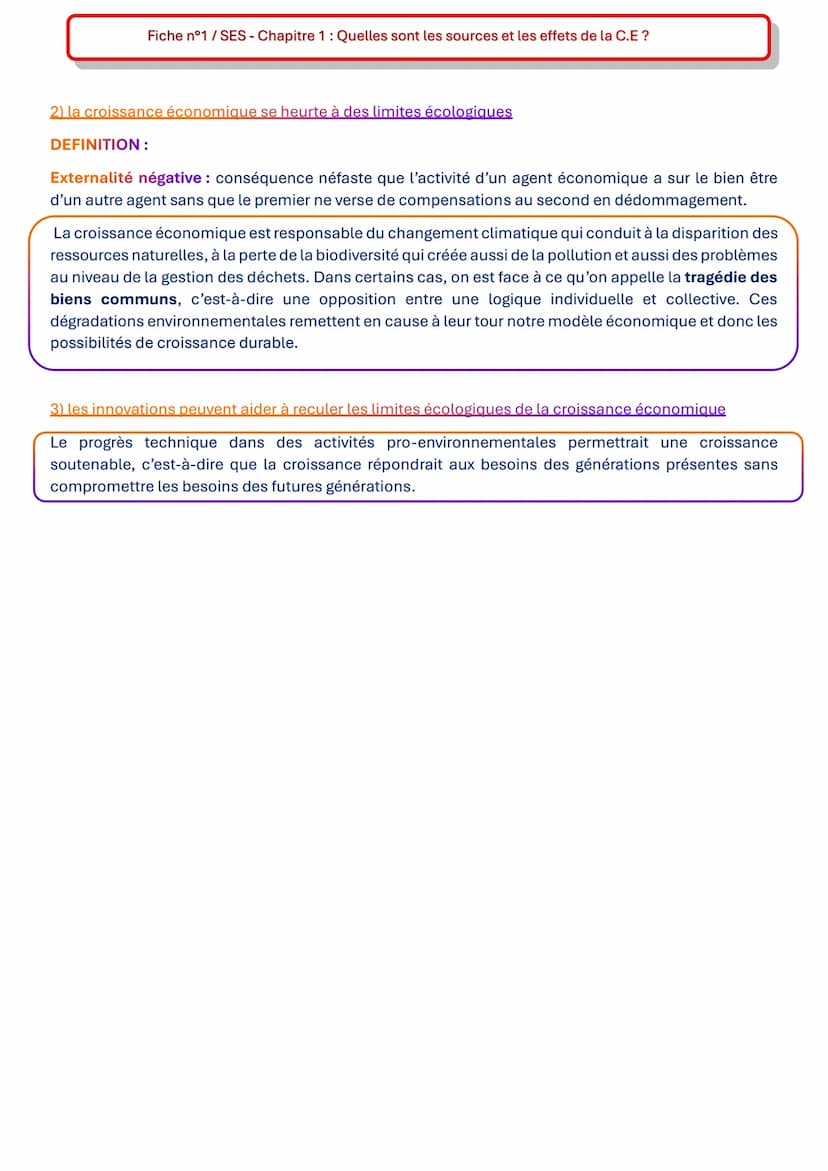 Fiche n°1 / SES - Chapitre 1 : Quelles sont les sources et les effets de la C.E ?

2) la croissance économique se heurte à des limites écologiques

DEFINITION :

Externalité négative : conséquence néfaste que l'activité d'un agent économique a sur le bien être d'un autre agent sans que le premier ne verse de compensations au second en dédommagement.

La croissance économique est responsable du changement climatique qui conduit à la disparition des ressources naturelles, à la perte de la biodiversité qui créée aussi de la pollution et aussi des problèmes au niveau de la gestion des déchets. Dans certains cas, on est face à ce qu'on appelle la tragédie des biens communs, c'est-à-dire une opposition entre une logique individuelle et collective. Ces dégradations environnementales remettent en cause à leur tour notre modèle économique et donc les possibilités de croissance durable.

3) les innovations peuvent aider à reculer les limites écologiques de la croissance économique

Le progrès technique dans des activités pro-environnementales permettrait une croissance soutenable, c'est-à-dire que la croissance répondrait aux besoins des générations présentes sans compromettre les besoins des futures générations.